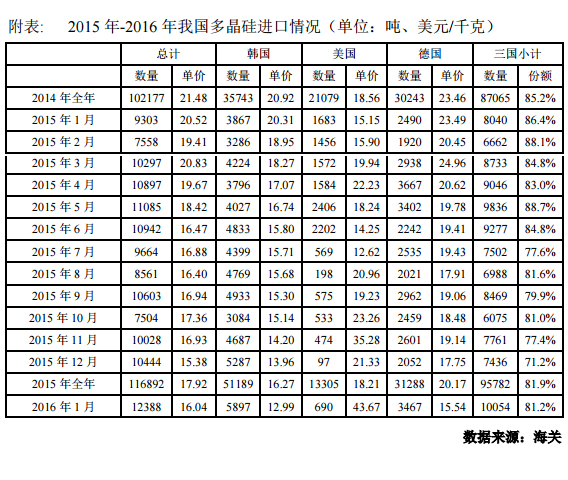 附表： 2015 年-2016 年我国多晶硅进口情况（单位：吨、美元/千克）

| | 总计 | | 韩国 | | 美国 | | 德国 | | 三国小计 | |
|---|---|---|---|---|---|---|---|---|---|---|
| | 数量 | 单价 | 数量 | 单价 | 数量 | 单价 | 数量 | 单价 | 数量 | 份额 |
| 2014 年全年 | 102177 | 21.48 | 35743 | 20.92 | 21079 | 18.56 | 30243 | 23.46 | 87065 | 85.2% |
| 2015 年 1 月 | 9303 | 20.52 | 3867 | 20.31 | 1683 | 15.15 | 2490 | 23.49 | 8040 | 86.4% |
| 2015 年 2 月 | 7558 | 19.41 | 3286 | 18.95 | 1456 | 15.90 | 1920 | 20.45 | 6662 | 88.1% |
| 2015 年 3 月 | 10297 | 20.83 | 4224 | 18.27 | 1572 | 19.94 | 2938 | 24.96 | 8733 | 84.8% |
| 2015 年 4 月 | 10897 | 19.67 | 3796 | 17.07 | 1584 | 22.23 | 3667 | 20.62 | 9046 | 83.0% |
| 2015 年 5 月 | 11085 | 18.42 | 4027 | 16.74 | 2406 | 18.24 | 3402 | 19.78 | 9836 | 88.7% |
| 2015 年 6 月 | 10942 | 16.47 | 4833 | 15.80 | 2202 | 14.25 | 2242 | 19.41 | 9277 | 84.8% |
| 2015 年 7 月 | 9664 | 16.88 | 4399 | 15.71 | 569 | 12.62 | 2535 | 19.43 | 7502 | 77.6% |
| 2015 年 8 月 | 8561 | 16.40 | 4769 | 15.68 | 198 | 20.96 | 2021 | 17.91 | 6988 | 81.6% |
| 2015 年 9 月 | 10603 | 16.94 | 4933 | 15.30 | 575 | 19.23 | 2962 | 19.06 | 8469 | 79.9% |
| 2015 年 10 月 | 7504 | 17.36 | 3084 | 15.14 | 533 | 23.26 | 2459 | 18.48 | 6075 | 81.0% |
| 2015 年 11 月 | 10028 | 16.93 | 4687 | 14.20 | 474 | 35.28 | 2601 | 19.14 | 7761 | 77.4% |
| 2015 年 12 月 | 10444 | 15.38 | 5287 | 13.96 | 97 | 21.33 | 2052 | 17.75 | 7436 | 71.2% |
| 2015 年全年 | 116892 | 17.92 | 51189 | 16.27 | 13305 | 18.21 | 31288 | 20.17 | 95782 | 81.9% |
| 2016 年 1 月 | 12388 | 16.04 | 5897 | 12.99 | 690 | 43.67 | 3467 | 15.54 | 10054 | 81.2% |

数据来源：海关